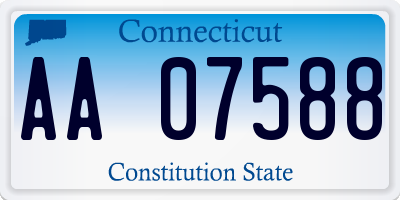 Connecticut

AA 07588

Constitution State